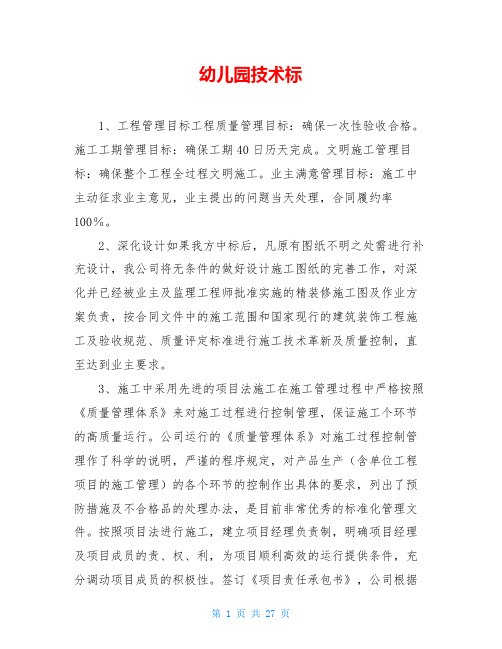 幼儿园技术标

1、工程管理目标工程质量管理目标：确保一次性验收合格。施工工期管理目标：确保工期40日历天完成。文明施工管理目标：确保整个工程全过程文明施工。业主满意管理目标：施工中主动征求业主意见，业主提出的问题当天处理，合同履约率100%。

2、深化设计如果我方中标后，凡原有图纸不明之处需进行补充设计，我公司将无条件的做好设计施工图纸的完善工作，对深化并已经被业主及监理工程师批准实施的精装修施工图及作业方案负责，按合同文件中的施工范围和国家现行的建筑装饰工程施工及验收规范、质量评定标准进行施工技术革新及质量控制，直至达到业主要求。

3、施工中采用先进的项目法施工在施工管理过程中严格按照《质量管理体系》来对施工过程进行控制管理，保证施工个环节的高质量运行。公司运行的《质量管理体系》对施工过程控制管理作了科学的说明，严谨的程序规定，对产品生产（含单位工程项目的施工管理）的各个环节的控制作出具体的要求，列出了预防措施及不合格品的处理办法，是目前非常优秀的标准化管理文件。按照项目法进行施工，建立项目经理负责制，明确项目经理及项目成员的责、权、利，为项目顺利高效的运行提供条件，充分调动项目成员的积极性。签订《项目责任承包书》，公司根据

第 1 页 共 27 页